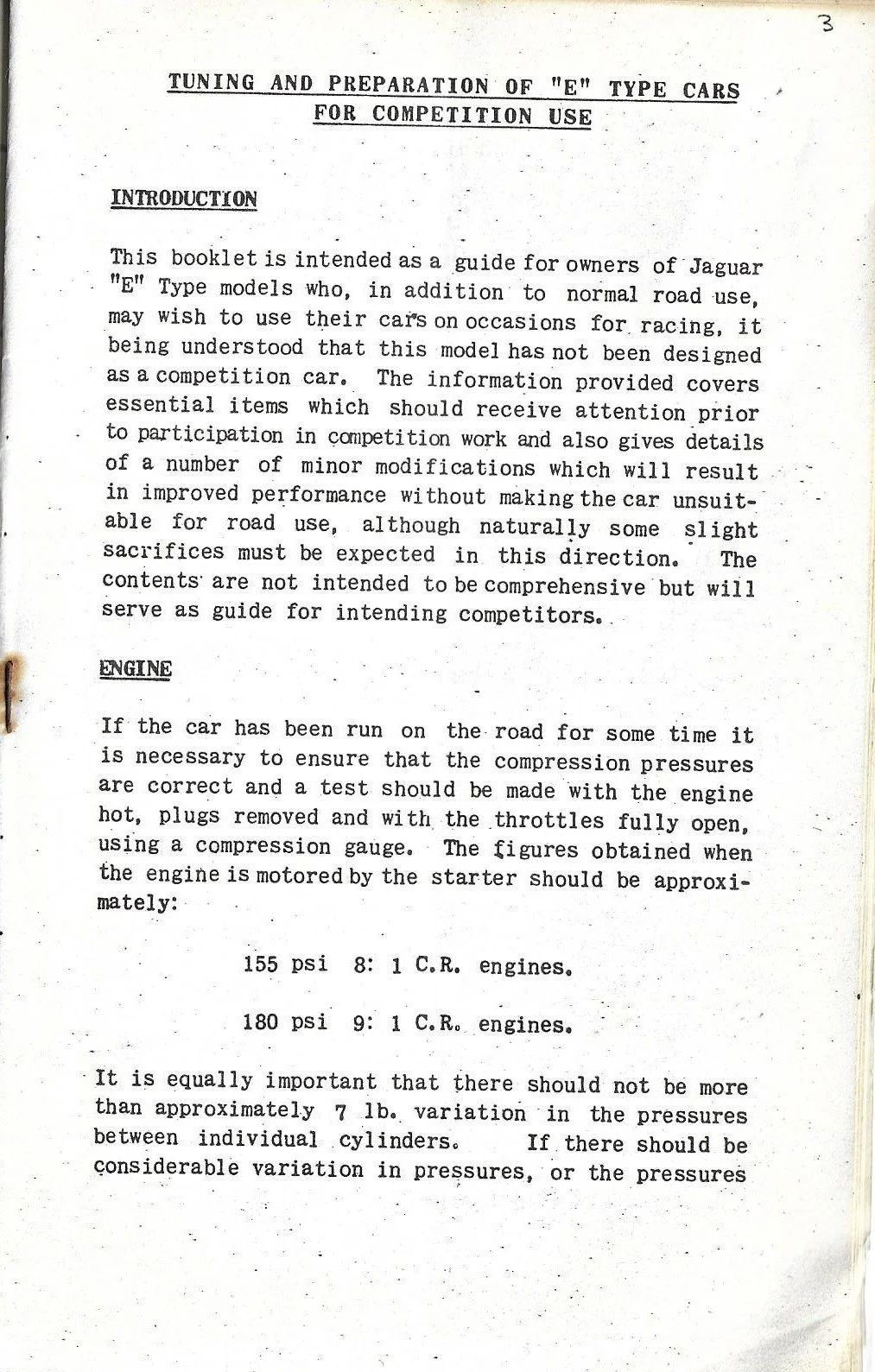 3

TUNING AND PREPARATION OF "E" TYPE CARS FOR COMPETITION USE

INTRODUCTION

This booklet is intended as a guide for owners of Jaguar "E" Type models who, in addition to normal road use, may wish to use their cars on occasions for racing, it being understood that this model has not been designed as a competition car. The information provided covers essential items which should receive attention prior to participation in competition work and also gives details of a number of minor modifications which will result in improved performance without making the car unsuitable for road use, although naturally some slight sacrifices must be expected in this direction. The contents are not intended to be comprehensive but will serve as guide for intending competitors.

ENGINE

If the car has been run on the road for some time it is necessary to ensure that the compression pressures are correct and a test should be made with the engine hot, plugs removed and with the throttles fully open, using a compression gauge. The figures obtained when the engine is motored by the starter should be approximately:

155 psi 8: 1 C.R. engines.

180 psi 9: 1 C.R. engines.

It is equally important that there should not be more than approximately 7 lb. variation in the pressures between individual cylinders. If there should be considerable variation in pressures, or the pressures